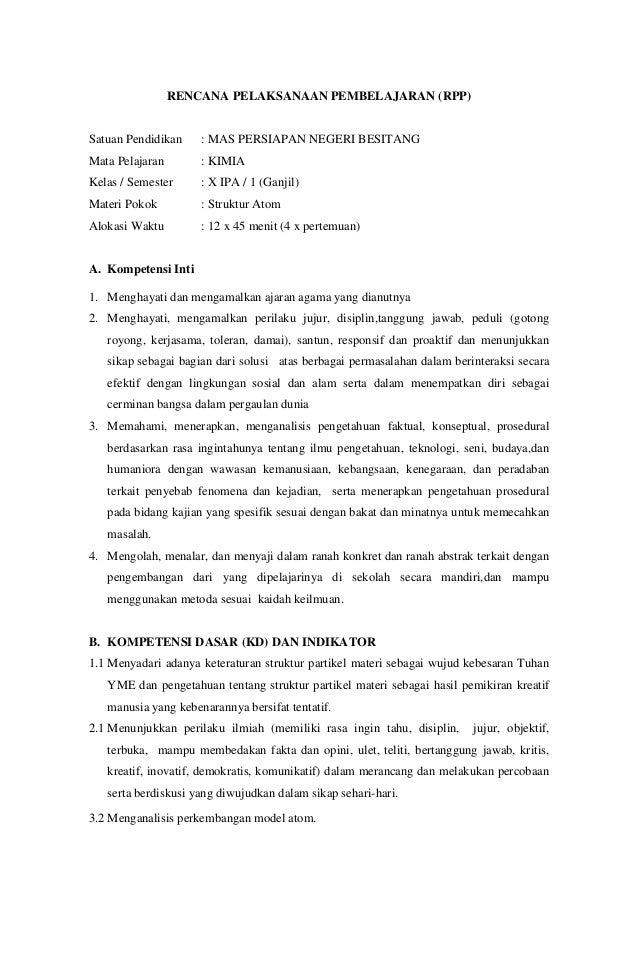 RENCANA PELAKSANAAN PEMBELAJARAN (RPP)

Satuan Pendidikan : MAS PERSIAPAN NEGERI BESITANG
Mata Pelajaran : KIMIA
Kelas / Semester : X IPA / 1 (Ganjil)
Materi Pokok : Struktur Atom
Alokasi Waktu : 12 x 45 menit (4 x pertemuan)

A. Kompetensi Inti

1. Menghayati dan mengamalkan ajaran agama yang dianutnya
2. Menghayati, mengamalkan perilaku jujur, disiplin,tanggung jawab, peduli (gotong royong, kerjasama, toleran, damai), santun, responsif dan proaktif dan menunjukkan sikap sebagai bagian dari solusi atas berbagai permasalahan dalam berinteraksi secara efektif dengan lingkungan sosial dan alam serta dalam menempatkan diri sebagai cerminan bangsa dalam pergaulan dunia
3. Memahami, menerapkan, menganalisis pengetahuan faktual, konseptual, prosedural berdasarkan rasa ingintahunya tentang ilmu pengetahuan, teknologi, seni, budaya,dan humaniora dengan wawasan kemanusiaan, kebangsaan, kenegaraan, dan peradaban terkait penyebab fenomena dan kejadian, serta menerapkan pengetahuan prosedural pada bidang kajian yang spesifik sesuai dengan bakat dan minatnya untuk memecahkan masalah.
4. Mengolah, menalar, dan menyaji dalam ranah konkret dan ranah abstrak terkait dengan pengembangan dari yang dipelajarinya di sekolah secara mandiri,dan mampu menggunakan metoda sesuai kaidah keilmuan.

B. KOMPETENSI DASAR (KD) DAN INDIKATOR
1.1 Menyadari adanya keteraturan struktur partikel materi sebagai wujud kebesaran Tuhan YME dan pengetahuan tentang struktur partikel materi sebagai hasil pemikiran kreatif manusia yang kebenarannya bersifat tentatif.
2.1 Menunjukkan perilaku ilmiah (memiliki rasa ingin tahu, disiplin, jujur, objektif, terbuka, mampu membedakan fakta dan opini, ulet, teliti, bertanggung jawab, kritis, kreatif, inovatif, demokratis, komunikatif) dalam merancang dan melakukan percobaan serta berdiskusi yang diwujudkan dalam sikap sehari-hari.
3.2 Menganalisis perkembangan model atom.